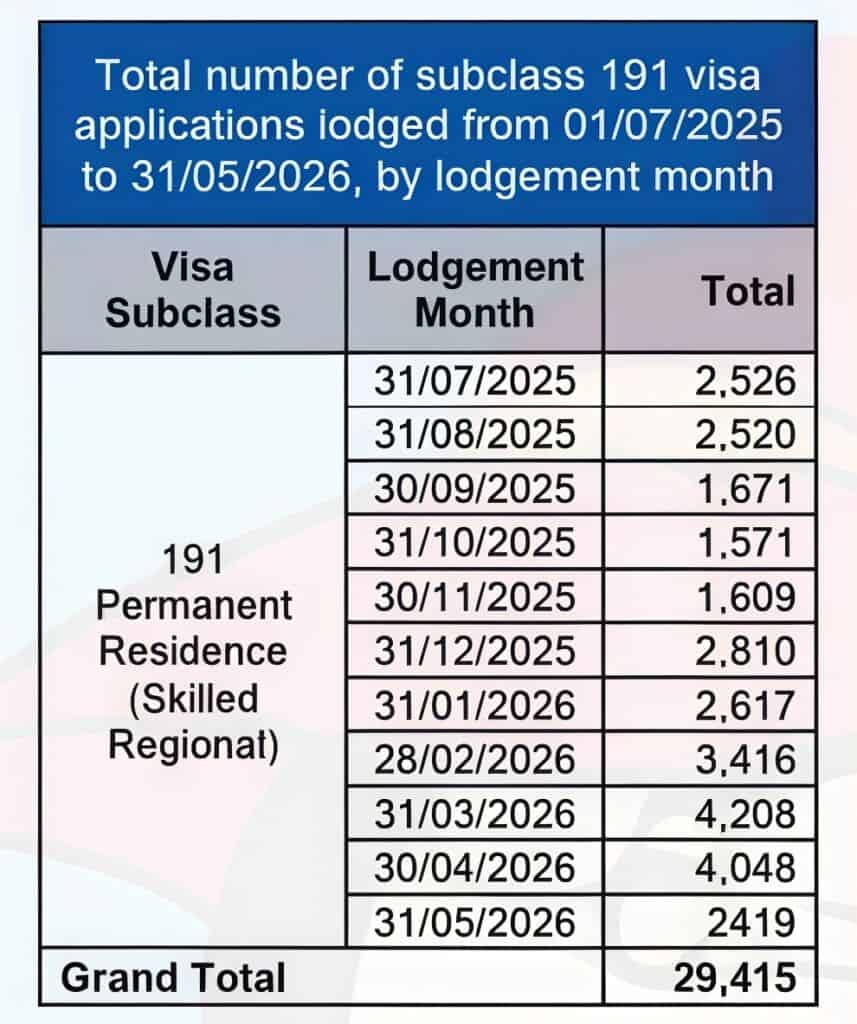 Total number of subclass 191 visa applications iodged from 01/07/2025 to 31/05/2026, by lodgement month

| Visa Subclass | Lodgement Month | Total |
|---|---|---|
| 191 Permanent Residence (Skilled Regionat) | 31/07/2025 | 2,526 |
| | 31/08/2025 | 2,520 |
| | 30/09/2025 | 1,671 |
| | 31/10/2025 | 1,571 |
| | 30/11/2025 | 1,609 |
| | 31/12/2025 | 2,810 |
| | 31/01/2026 | 2,617 |
| | 28/02/2026 | 3,416 |
| | 31/03/2026 | 4,208 |
| | 30/04/2026 | 4,048 |
| | 31/05/2026 | 2419 |
| Grand Total | | 29,415 |